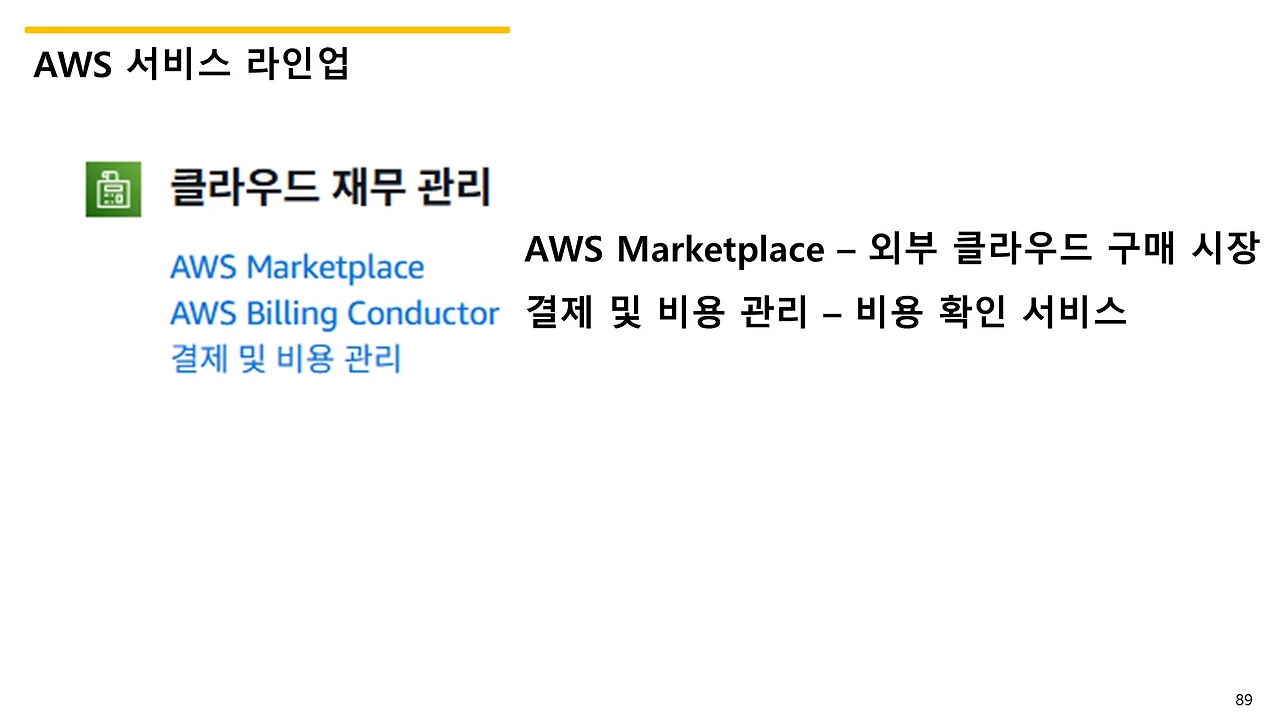 AWS 서비스 라인업

클라우드 재무 관리

AWS Marketplace
AWS Billing Conductor
결제 및 비용 관리

AWS Marketplace – 외부 클라우드 구매 시장

결제 및 비용 관리 – 비용 확인 서비스

89